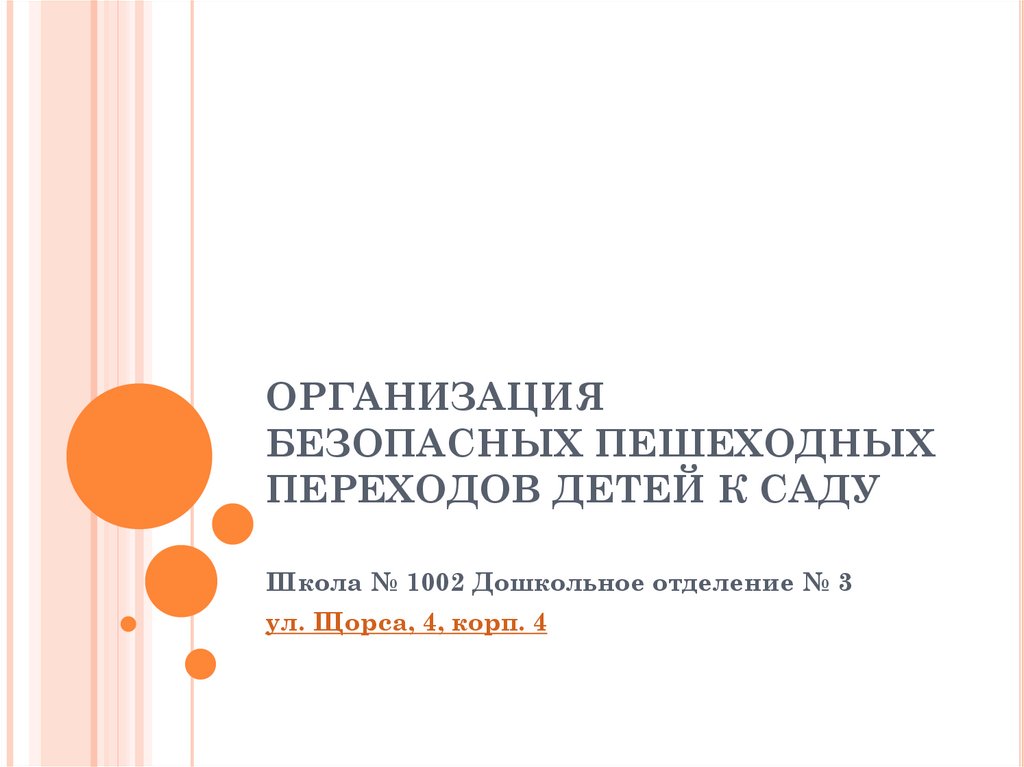 ОРГАНИЗАЦИЯ БЕЗОПАСНЫХ ПЕШЕХОДНЫХ ПЕРЕХОДОВ ДЕТЕЙ К САДУ

Школа № 1002 Дошкольное отделение № 3

ул. Щорса, 4, корп. 4